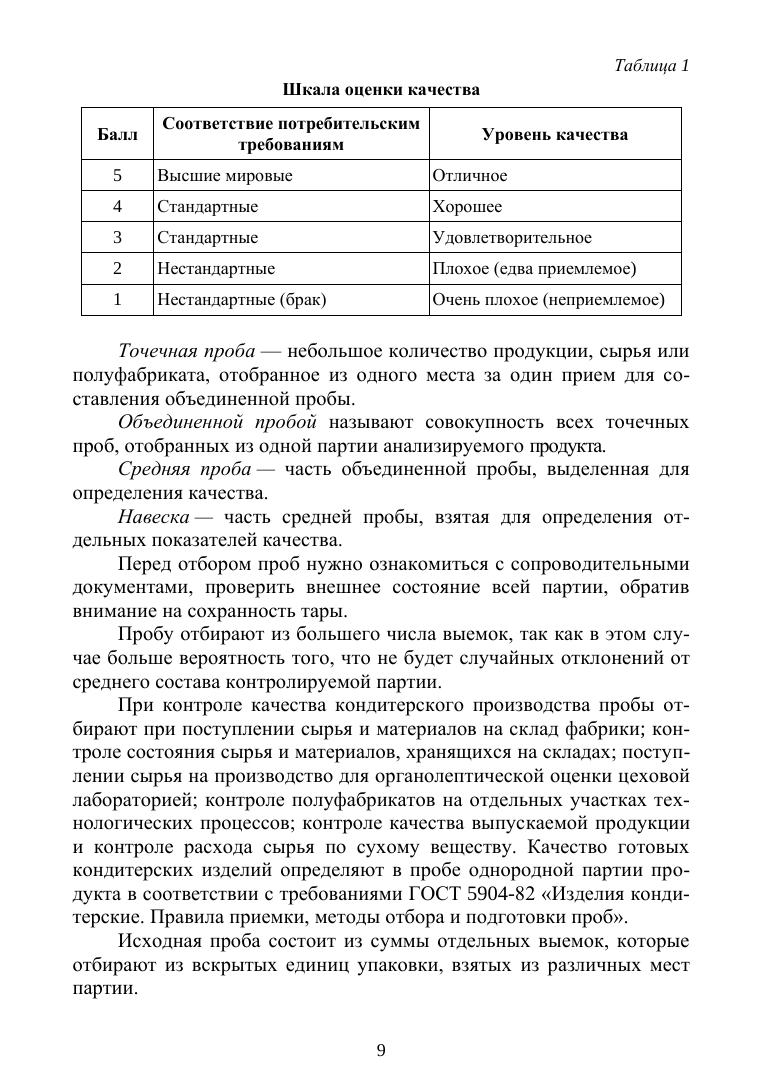 Таблица 1

Шкала оценки качества

| Балл | Соответствие потребительским требованиям | Уровень качества |
|---|---|---|
| 5 | Высшие мировые | Отличное |
| 4 | Стандартные | Хорошее |
| 3 | Стандартные | Удовлетворительное |
| 2 | Нестандартные | Плохое (едва приемлемое) |
| 1 | Нестандартные (брак) | Очень плохое (неприемлемое) |

Точечная проба — небольшое количество продукции, сырья или полуфабриката, отобранное из одного места за один прием для составления объединенной пробы.

Объединенной пробой называют совокупность всех точечных проб, отобранных из одной партии анализируемого продукта.

Средняя проба — часть объединенной пробы, выделенная для определения качества.

Навеска — часть средней пробы, взятая для определения отдельных показателей качества.

Перед отбором проб нужно ознакомиться с сопроводительными документами, проверить внешнее состояние всей партии, обратив внимание на сохранность тары.

Пробу отбирают из большего числа выемок, так как в этом случае больше вероятность того, что не будет случайных отклонений от среднего состава контролируемой партии.

При контроле качества кондитерского производства пробы отбирают при поступлении сырья и материалов на склад фабрики; контроле состояния сырья и материалов, хранящихся на складах; поступлении сырья на производство для органолептической оценки цеховой лабораторией; контроле полуфабрикатов на отдельных участках технологических процессов; контроле качества выпускаемой продукции и контроле расхода сырья по сухому веществу. Качество готовых кондитерских изделий определяют в пробе однородной партии продукта в соответствии с требованиями ГОСТ 5904-82 «Изделия кондитерские. Правила приемки, методы отбора и подготовки проб».

Исходная проба состоит из суммы отдельных выемок, которые отбирают из вскрытых единиц упаковки, взятых из различных мест партии.

9